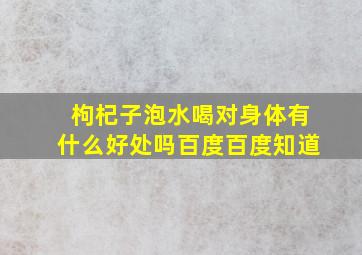 枸杞子泡水喝对身体有什么好处吗百度百度知道